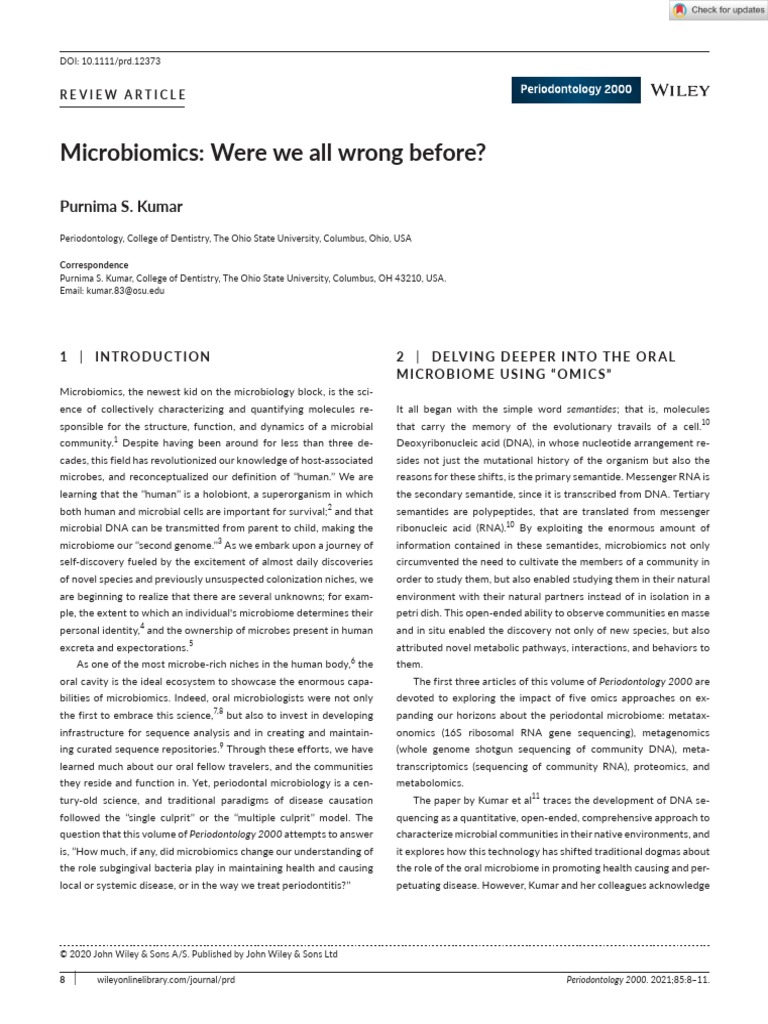 Check for updates

DOI: 10.1111/prd.12373

REVIEW ARTICLE

Periodontology 2000 WILEY

Microbiomics: Were we all wrong before?

Purnima S. Kumar

Periodontology, College of Dentistry, The Ohio State University, Columbus, Ohio, USA

Correspondence
Purnima S. Kumar, College of Dentistry, The Ohio State University, Columbus, OH 43210, USA.
Email: kumar.83@osu.edu

1 | INTRODUCTION

Microbiomics, the newest kid on the microbiology block, is the science of collectively characterizing and quantifying molecules responsible for the structure, function, and dynamics of a microbial community.$^1$ Despite having been around for less than three decades, this field has revolutionized our knowledge of host-associated microbes, and reconceptualized our definition of "human." We are learning that the "human" is a holobiont, a superorganism in which both human and microbial cells are important for survival;$^2$ and that microbial DNA can be transmitted from parent to child, making the microbiome our "second genome."$^3$ As we embark upon a journey of self-discovery fueled by the excitement of almost daily discoveries of novel species and previously unsuspected colonization niches, we are beginning to realize that there are several unknowns; for example, the extent to which an individual's microbiome determines their personal identity,$^4$ and the ownership of microbes present in human excreta and expectorations.$^5$

As one of the most microbe-rich niches in the human body,$^6$ the oral cavity is the ideal ecosystem to showcase the enormous capabilities of microbiomics. Indeed, oral microbiologists were not only the first to embrace this science,$^{7,8}$ but also to invest in developing infrastructure for sequence analysis and in creating and maintaining curated sequence repositories.$^9$ Through these efforts, we have learned much about our oral fellow travelers, and the communities they reside and function in. Yet, periodontal microbiology is a century-old science, and traditional paradigms of disease causation followed the "single culprit" or the "multiple culprit" model. The question that this volume of Periodontology 2000 attempts to answer is, "How much, if any, did microbiomics change our understanding of the role subgingival bacteria play in maintaining health and causing local or systemic disease, or in the way we treat periodontitis?"

2 | DELVING DEEPER INTO THE ORAL MICROBIOME USING "OMICS"

It all began with the simple word semantides; that is, molecules that carry the memory of the evolutionary travails of a cell.$^{10}$ Deoxyribonucleic acid (DNA), in whose nucleotide arrangement resides not just the mutational history of the organism but also the reasons for these shifts, is the primary semantide. Messenger RNA is the secondary semantide, since it is transcribed from DNA. Tertiary semantides are polypeptides, that are translated from messenger ribonucleic acid (RNA).$^{10}$ By exploiting the enormous amount of information contained in these semantides, microbiomics not only circumvented the need to cultivate the members of a community in order to study them, but also enabled studying them in their natural environment with their natural partners instead of in isolation in a petri dish. This open-ended ability to observe communities en masse and in situ enabled the discovery not only of new species, but also attributed novel metabolic pathways, interactions, and behaviors to them.

The first three articles of this volume of Periodontology 2000 are devoted to exploring the impact of five omics approaches on expanding our horizons about the periodontal microbiome: metataxonomics (16S ribosomal RNA gene sequencing), metagenomics (whole genome shotgun sequencing of community DNA), metatranscriptomics (sequencing of community RNA), proteomics, and metabolomics.

The paper by Kumar et al$^{11}$ traces the development of DNA sequencing as a quantitative, open-ended, comprehensive approach to characterize microbial communities in their native environments, and it explores how this technology has shifted traditional dogmas about the role of the oral microbiome in promoting health causing and perpetuating disease. However, Kumar and her colleagues acknowledge

© 2020 John Wiley & Sons A/S. Published by John Wiley & Sons Ltd

8 | wileyonlinelibrary.com/journal/prd

Periodontology 2000. 2021;85:8–11.